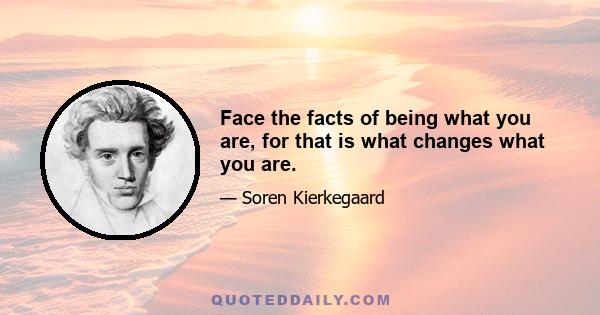 Face the facts of being what you are, for that is what changes what you are.

— Soren Kierkegaard

QUOTEDDAILY.COM